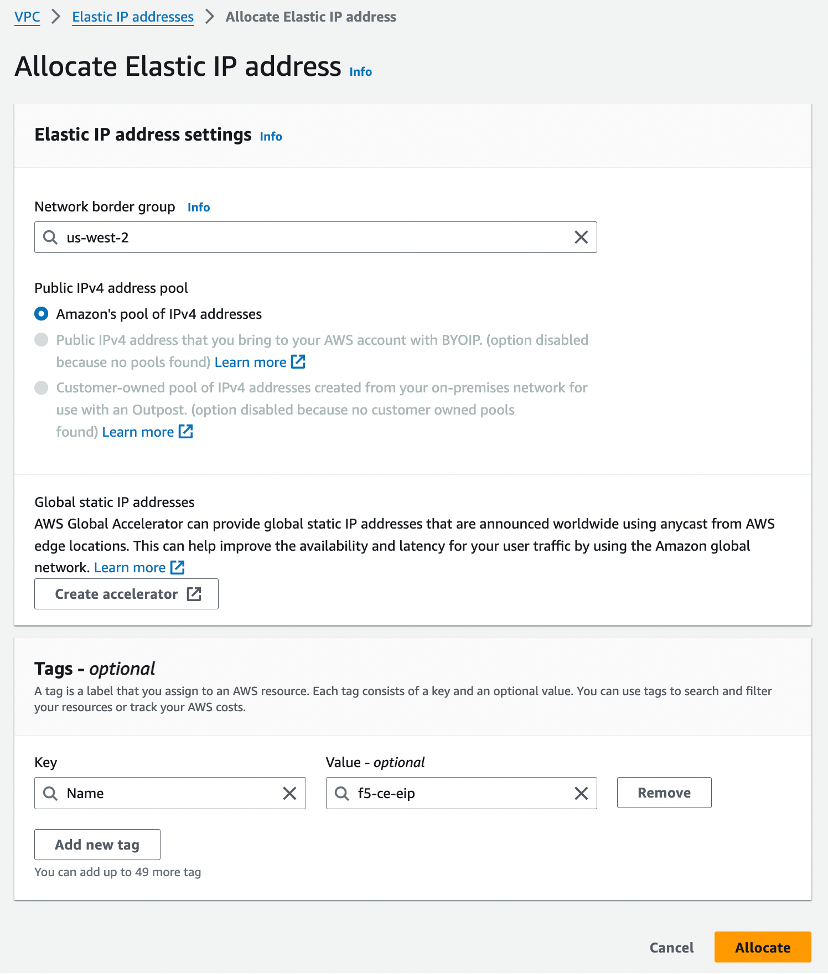 VPC > Elastic IP addresses > Allocate Elastic IP address

Allocate Elastic IP address Info

Elastic IP address settings Info

Network border group Info

us-west-2

Public IPv4 address pool

Amazon's pool of IPv4 addresses

Public IPv4 address that you bring to your AWS account with BYOIP. (option disabled because no pools found) Learn more

Customer-owned pool of IPv4 addresses created from your on-premises network for use with an Outpost. (option disabled because no customer owned pools found) Learn more

Global static IP addresses
AWS Global Accelerator can provide global static IP addresses that are announced worldwide using anycast from AWS edge locations. This can help improve the availability and latency for your user traffic by using the Amazon global network. Learn more

Create accelerator

Tags - optional
A tag is a label that you assign to an AWS resource. Each tag consists of a key and an optional value. You can use tags to search and filter your resources or track your AWS costs.

Key

Name

Value - optional

f5-ce-eip

Remove

Add new tag

You can add up to 49 more tag

Cancel

Allocate